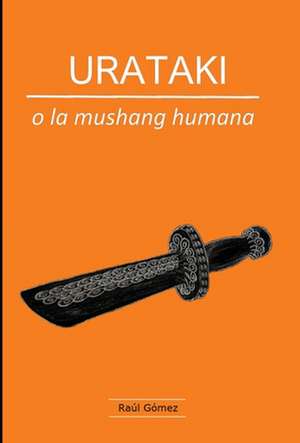 URATAKI

o la mushang humana

Raúl Gómez